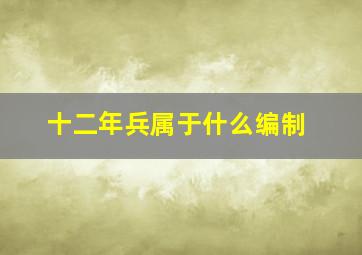 十二年兵属于什么编制